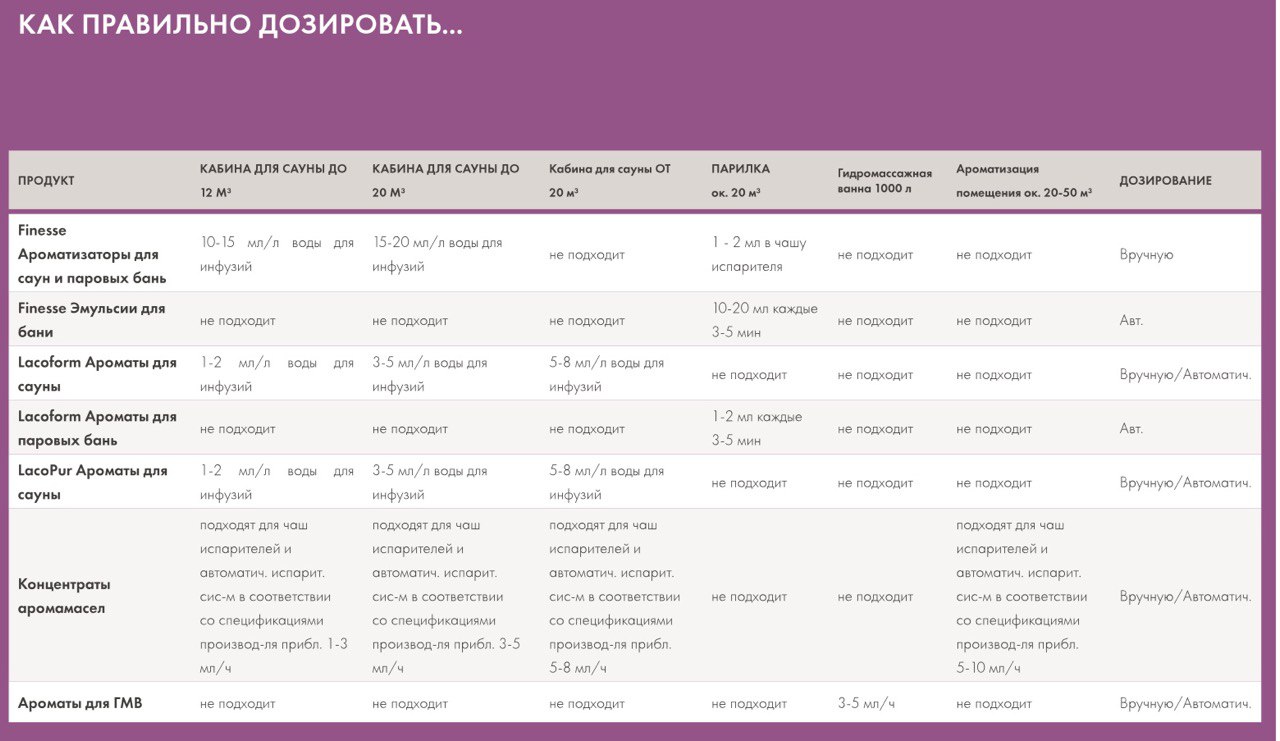 КАК ПРАВИЛЬНО ДОЗИРОВАТЬ...

| ПРОДУКТ | КАБИНА ДЛЯ САУНЫ ДО 12 М³ | КАБИНА ДЛЯ САУНЫ ДО 20 М³ | Кабина для сауны ОТ 20 м³ | ПАРИЛКА ок. 20 м³ | Гидромассажная ванна 1000 л | Ароматизация помещения ок. 20-50 м³ | ДОЗИРОВАНИЕ |
|---|---|---|---|---|---|---|---|
| Finesse Ароматизаторы для саун и паровых бань | 10-15 мл/л воды для инфузий | 15-20 мл/л воды для инфузий | не подходит | 1 - 2 мл в чашу испарителя | не подходит | не подходит | Вручную |
| Finesse Эмульсии для бани | не подходит | не подходит | не подходит | 10-20 мл каждые 3-5 мин | не подходит | не подходит | Авт. |
| Lacoform Ароматы для сауны | 1-2 мл/л воды для инфузий | 3-5 мл/л воды для инфузий | 5-8 мл/л воды для инфузий | не подходит | не подходит | не подходит | Вручную/Автоматич. |
| Lacoform Ароматы для паровых бань | не подходит | не подходит | не подходит | 1-2 мл каждые 3-5 мин | не подходит | не подходит | Авт. |
| LacoPur Ароматы для сауны | 1-2 мл/л воды для инфузий | 3-5 мл/л воды для инфузий | 5-8 мл/л воды для инфузий | не подходит | не подходит | не подходит | Вручную/Автоматич. |
| Концентраты аромамасел | подходят для чаш испарителей и автоматич. испарит. сис-м в соответствии со спецификациями производ-ля прибл. 1-3 мл/ч | подходят для чаш испарителей и автоматич. испарит. сис-м в соответствии со спецификациями производ-ля прибл. 3-5 мл/ч | подходят для чаш испарителей и автоматич. испарит. сис-м в соответствии со спецификациями производ-ля прибл. 5-8 мл/ч | не подходит | не подходит | подходят для чаш испарителей и автоматич. испарит. сис-м в соответствии со спецификациями производ-ля прибл. 5-10 мл/ч | Вручную/Автоматич. |
| Ароматы для ГМВ | не подходит | не подходит | не подходит | не подходит | 3-5 мл/ч | не подходит | Вручную/Автоматич. |